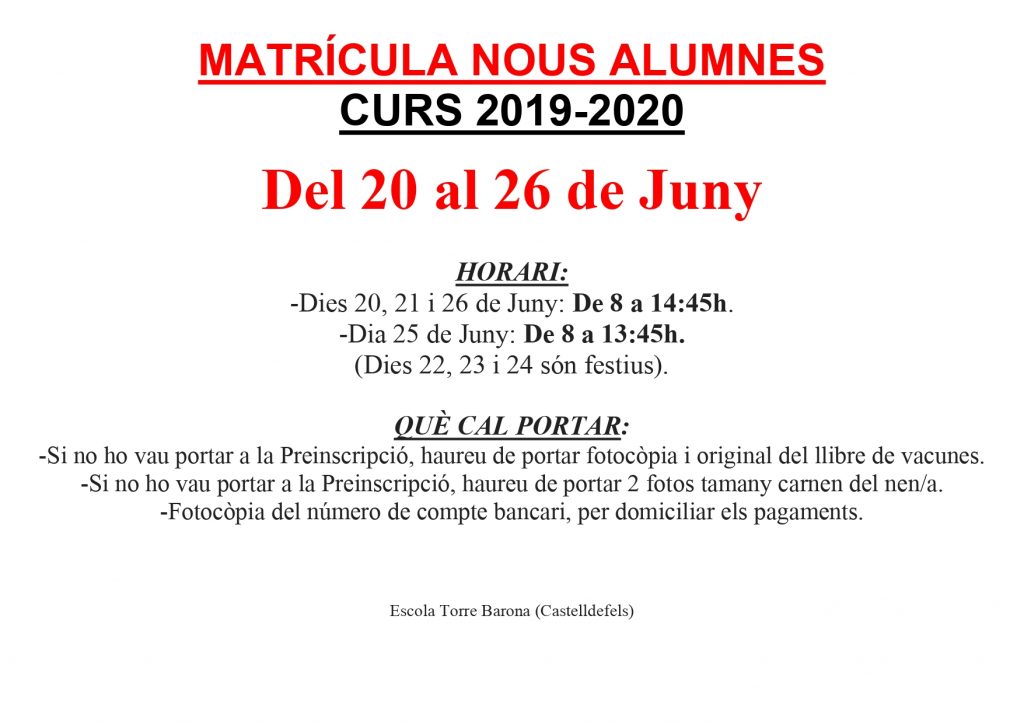 MATRÍCULA NOUS ALUMNES
CURS 2019-2020

Del 20 al 26 de Juny

HORARI:
-Dies 20, 21 i 26 de Juny: De 8 a 14:45h.
-Dia 25 de Juny: De 8 a 13:45h.
(Dies 22, 23 i 24 són festius).

QUÈ CAL PORTAR:
-Si no ho vau portar a la Preinscripció, haureu de portar fotocòpia i original del llibre de vacunes.
-Si no ho vau portar a la Preinscripció, haureu de portar 2 fotos tamany carnen del nen/a.
-Fotocòpia del número de compte bancari, per domiciliar els pagaments.

Escola Torre Barona (Castelldefels)